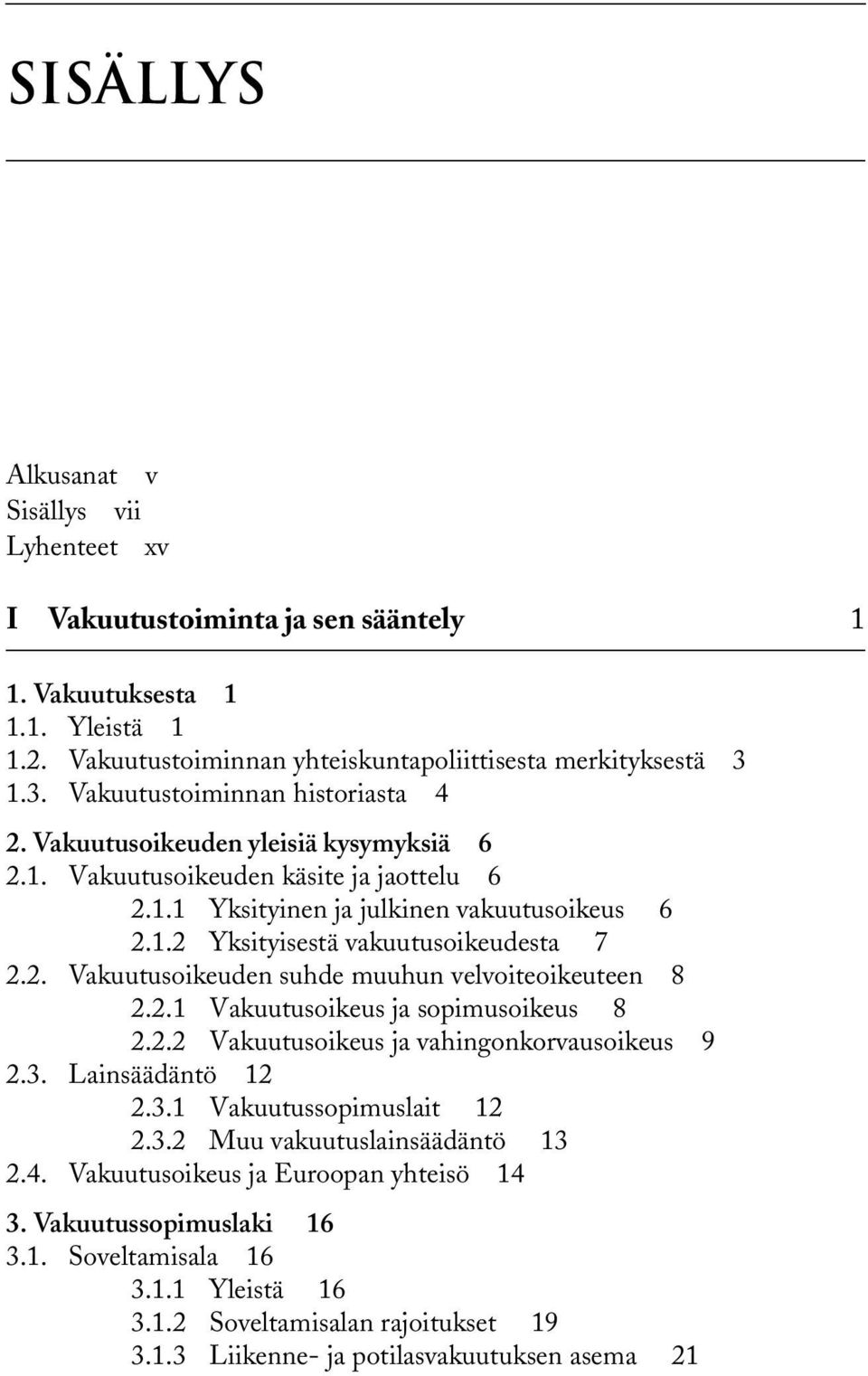 SISÄLLYS

Alkusanat v
Sisällys vii
Lyhenteet xv

I Vakuutustoiminta ja sen sääntely 1

1. Vakuutuksesta 1
1.1. Yleistä 1
1.2. Vakuutustoiminnan yhteiskuntapoliittisesta merkityksestä 3
1.3. Vakuutustoiminnan historiasta 4
2. Vakuutusoikeuden yleisiä kysymyksiä 6
2.1. Vakuutusoikeuden käsite ja jaottelu 6
2.1.1 Yksityinen ja julkinen vakuutusoikeus 6
2.1.2 Yksityisestä vakuutusoikeudesta 7
2.2. Vakuutusoikeuden suhde muuhun velvoiteoikeuteen 8
2.2.1 Vakuutusoikeus ja sopimusoikeus 8
2.2.2 Vakuutusoikeus ja vahingonkorvausoikeus 9
2.3. Lainsäädäntö 12
2.3.1 Vakuutussopimuslait 12
2.3.2 Muu vakuutuslainsäädäntö 13
2.4. Vakuutusoikeus ja Euroopan yhteisö 14
3. Vakuutussopimuslaki 16
3.1. Soveltamisala 16
3.1.1 Yleistä 16
3.1.2 Soveltamisalan rajoitukset 19
3.1.3 Liikenne- ja potilasvakuutuksen asema 21